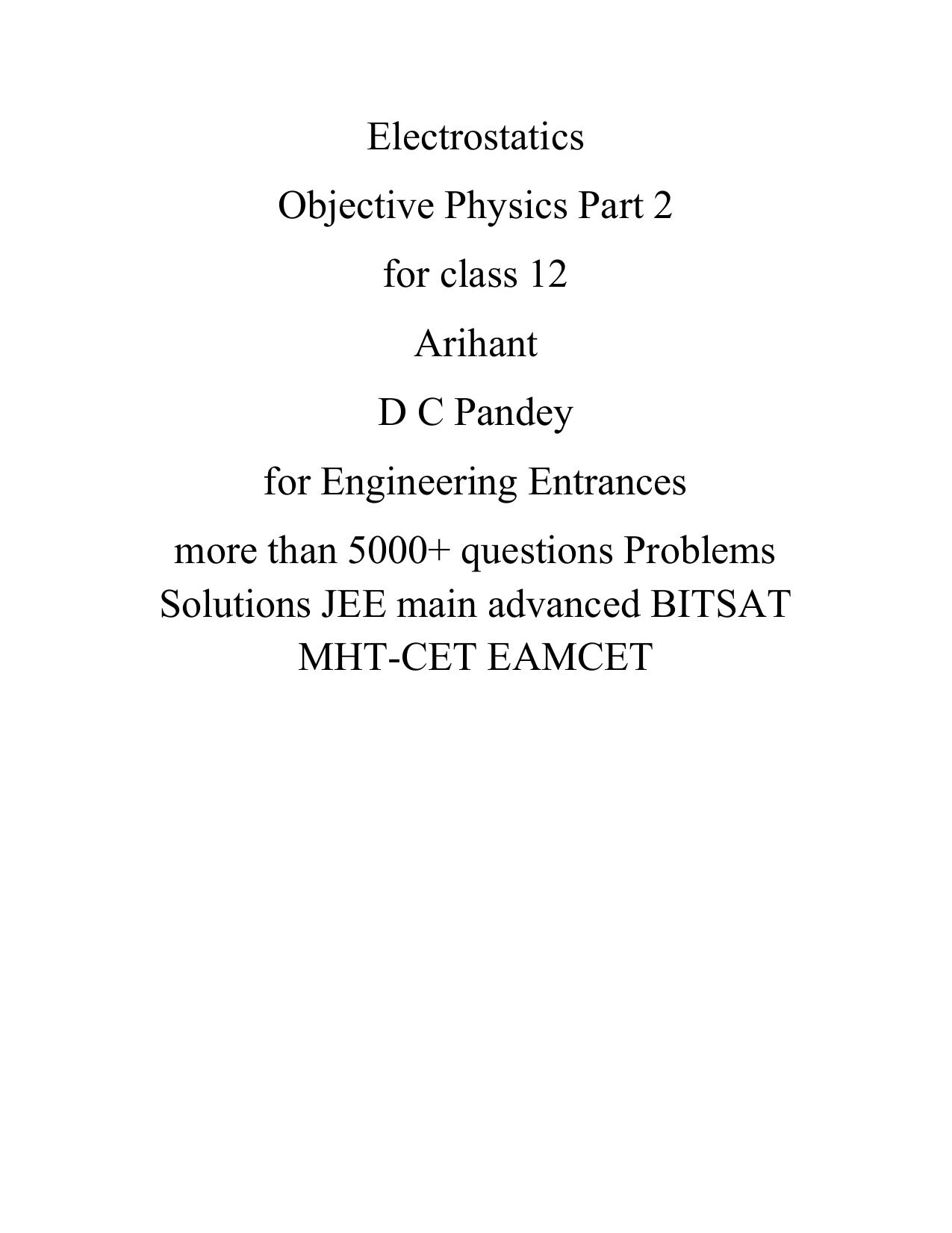 Electrostatics

Objective Physics Part 2

for class 12

Arihant

D C Pandey

for Engineering Entrances

more than 5000+ questions Problems Solutions JEE main advanced BITSAT MHT-CET EAMCET